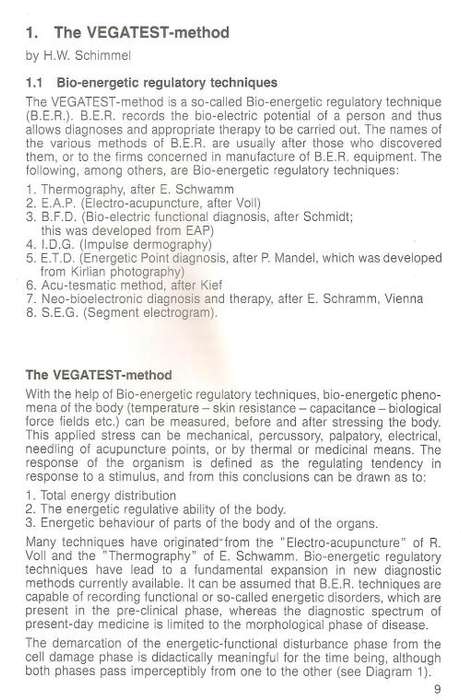 1. The VEGATEST-method

by H.W. Schimmel

1.1 Bio-energetic regulatory techniques

The VEGATEST-method is a so-called Bio-energetic regulatory technique (B.E.R.). B.E.R. records the bio-electric potential of a person and thus allows diagnoses and appropriate therapy to be carried out. The names of the various methods of B.E.R. are usually after those who discovered them, or to the firms concerned in manufacture of B.E.R. equipment. The following, among others, are Bio-energetic regulatory techniques:

1. Thermography, after E. Schwamm
2. E.A.P. (Electro-acupuncture, after Voll)
3. B.F.D. (Bio-electric functional diagnosis, after Schmidt; this was developed from EAP)
4. I.D.G. (Impulse dermography)
5. E.T.D. (Energetic Point diagnosis, after P. Mandel, which was developed from Kirlian photography)
6. Acu-tesmatic method, after Kief
7. Neo-bioelectronic diagnosis and therapy, after E. Schramm, Vienna
8. S.E.G. (Segment electrogram).

The VEGATEST-method

With the help of Bio-energetic regulatory techniques, bio-energetic phenomena of the body (temperature – skin resistance – capacitance – biological force fields etc.) can be measured, before and after stressing the body. This applied stress can be mechanical, percussory, palpatory, electrical, needling of acupuncture points, or by thermal or medicinal means. The response of the organism is defined as the regulating tendency in response to a stimulus, and from this conclusions can be drawn as to:

1. Total energy distribution
2. The energetic regulative ability of the body.
3. Energetic behaviour of parts of the body and of the organs.

Many techniques have originated from the "Electro-acupuncture" of R. Voll and the "Thermography" of E. Schwamm. Bio-energetic regulatory techniques have lead to a fundamental expansion in new diagnostic methods currently available. It can be assumed that B.E.R. techniques are capable of recording functional or so-called energetic disorders, which are present in the pre-clinical phase, whereas the diagnostic spectrum of present-day medicine is limited to the morphological phase of disease.

The demarcation of the energetic-functional disturbance phase from the cell damage phase is didactically meaningful for the time being, although both phases pass imperceptibly from one to the other (see Diagram 1).

9